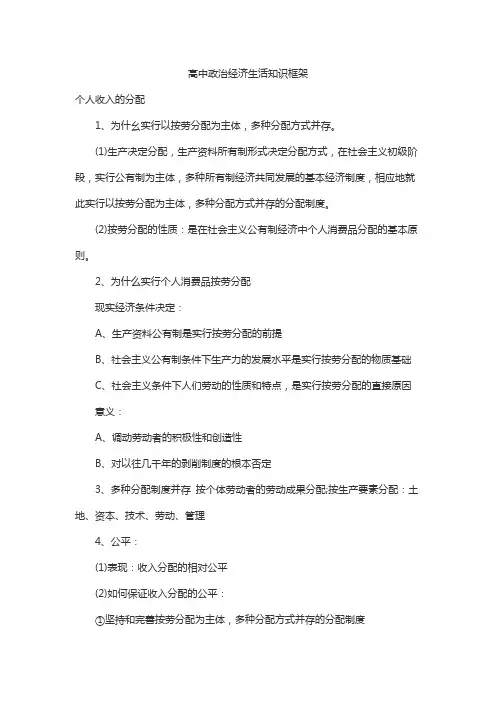 高中政治经济生活知识框架

个人收入的分配

1、为什么实行以按劳分配为主体，多种分配方式并存。

(1)生产决定分配，生产资料所有制形式决定分配方式，在社会主义初级阶段，实行公有制为主体，多种所有制经济共同发展的基本经济制度，相应地就此实行以按劳分配为主体，多种分配方式并存的分配制度。

(2)按劳分配的性质：是在社会主义公有制经济中个人消费品分配的基本原则。

2、为什么实行个人消费品按劳分配

现实经济条件决定：

A、生产资料公有制是实行按劳分配的前提

B、社会主义公有制条件下生产力的发展水平是实行按劳分配的物质基础

C、社会主义条件下人们劳动的性质和特点，是实行按劳分配的直接原因

意义：

A、调动劳动者的积极性和创造性

B、对以往几千年的剥削制度的根本否定

3、多种分配制度并存 按个体劳动者的劳动成果分配;按生产要素分配：土地、资本、技术、劳动、管理

4、公平：

(1)表现：收入分配的相对公平

(2)如何保证收入分配的公平：

①坚持和完善按劳分配为主体，多种分配方式并存的分配制度